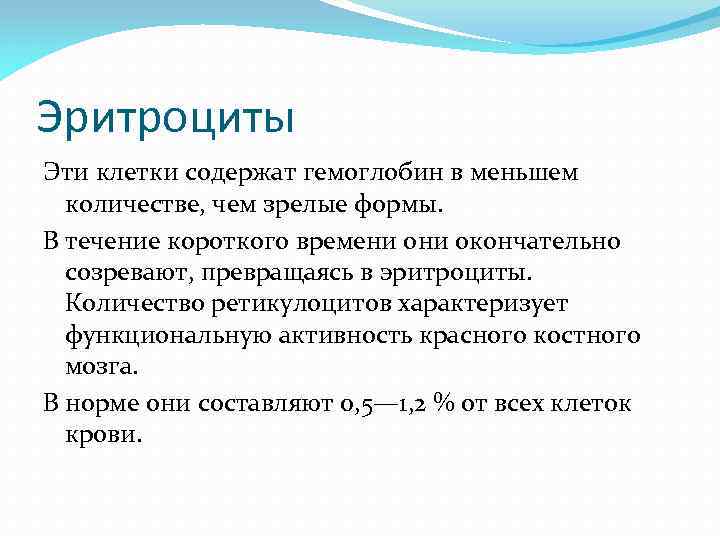 Эритроциты

Эти клетки содержат гемоглобин в меньшем количестве, чем зрелые формы.

В течение короткого времени они окончательно созревают, превращаясь в эритроциты. Количество ретикулоцитов характеризует функциональную активность красного костного мозга.

В норме они составляют 0,5—1,2 % от всех клеток крови.